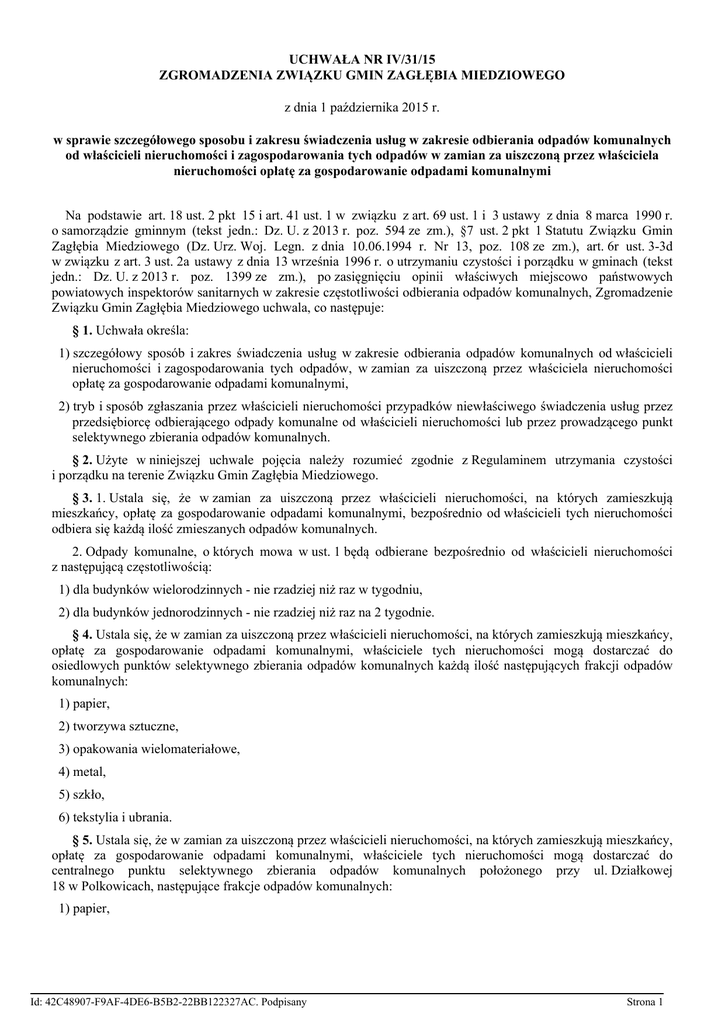 UCHWAŁA NR IV/31/15
ZGROMADZENIA ZWIĄZKU GMIN ZAGŁĘBIA MIEDZIOWEGO

z dnia 1 października 2015 r.

w sprawie szczegółowego sposobu i zakresu świadczenia usług w zakresie odbierania odpadów komunalnych od właścicieli nieruchomości i zagospodarowania tych odpadów w zamian za uiszczoną przez właściciela nieruchomości opłatę za gospodarowanie odpadami komunalnymi

Na podstawie art. 18 ust. 2 pkt 15 i art. 41 ust. 1 w związku z art. 69 ust. 1 i 3 ustawy z dnia 8 marca 1990 r. o samorządzie gminnym (tekst jedn.: Dz. U. z 2013 r. poz. 594 ze zm.), §7 ust. 2 pkt 1 Statutu Związku Gmin Zagłębia Miedziowego (Dz. Urz. Woj. Legn. z dnia 10.06.1994 r. Nr 13, poz. 108 ze zm.), art. 6r ust. 3-3d w związku z art. 3 ust. 2a ustawy z dnia 13 września 1996 r. o utrzymaniu czystości i porządku w gminach (tekst jedn.: Dz. U. z 2013 r. poz. 1399 ze zm.), po zasięgnięciu opinii właściwych miejscowo państwowych powiatowych inspektorów sanitarnych w zakresie częstotliwości odbierania odpadów komunalnych, Zgromadzenie Związku Gmin Zagłębia Miedziowego uchwala, co następuje:

§ 1. Uchwała określa:

1) szczegółowy sposób i zakres świadczenia usług w zakresie odbierania odpadów komunalnych od właścicieli nieruchomości i zagospodarowania tych odpadów, w zamian za uiszczoną przez właściciela nieruchomości opłatę za gospodarowanie odpadami komunalnymi,

2) tryb i sposób zgłaszania przez właścicieli nieruchomości przypadków niewłaściwego świadczenia usług przez przedsiębiorcę odbierającego odpady komunalne od właścicieli nieruchomości lub przez prowadzącego punkt selektywnego zbierania odpadów komunalnych.

§ 2. Użyte w niniejszej uchwale pojęcia należy rozumieć zgodnie z Regulaminem utrzymania czystości i porządku na terenie Związku Gmin Zagłębia Miedziowego.

§ 3. 1. Ustala się, że w zamian za uiszczoną przez właścicieli nieruchomości, na których zamieszkują mieszkańcy, opłatę za gospodarowanie odpadami komunalnymi, bezpośrednio od właścicieli tych nieruchomości odbiera się każdą ilość zmieszanych odpadów komunalnych.

2. Odpady komunalne, o których mowa w ust. 1 będą odbierane bezpośrednio od właścicieli nieruchomości z następującą częstotliwością:

1) dla budynków wielorodzinnych - nie rzadziej niż raz w tygodniu,

2) dla budynków jednorodzinnych - nie rzadziej niż raz na 2 tygodnie.

§ 4. Ustala się, że w zamian za uiszczoną przez właścicieli nieruchomości, na których zamieszkują mieszkańcy, opłatę za gospodarowanie odpadami komunalnymi, właściciele tych nieruchomości mogą dostarczać do osiedlowych punktów selektywnego zbierania odpadów komunalnych każdą ilość następujących frakcji odpadów komunalnych:

1) papier,

2) tworzywa sztuczne,

3) opakowania wielomateriałowe,

4) metal,

5) szkło,

6) tekstylia i ubrania.

§ 5. Ustala się, że w zamian za uiszczoną przez właścicieli nieruchomości, na których zamieszkują mieszkańcy, opłatę za gospodarowanie odpadami komunalnymi, właściciele tych nieruchomości mogą dostarczać do centralnego punktu selektywnego zbierania odpadów komunalnych położonego przy ul. Działkowej 18 w Polkowicach, następujące frakcje odpadów komunalnych:

1) papier,

Id: 42C48907-F9AF-4DE6-B5B2-22BB122327AC. Podpisany

Strona 1